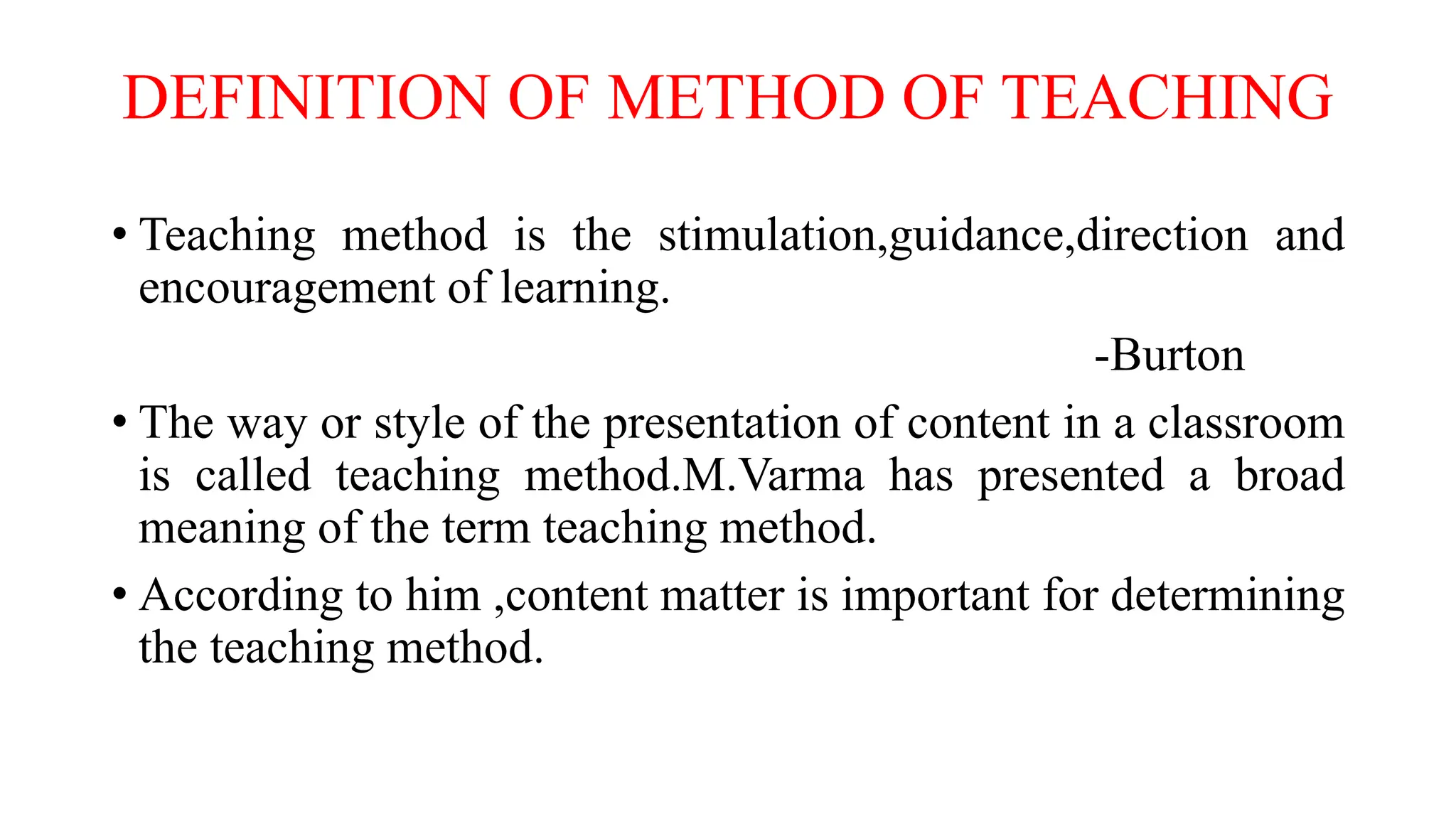 DEFINITION OF METHOD OF TEACHING

• Teaching method is the stimulation,guidance,direction and encouragement of learning.

-Burton

• The way or style of the presentation of content in a classroom is called teaching method.M.Varma has presented a broad meaning of the term teaching method.

• According to him ,content matter is important for determining the teaching method.